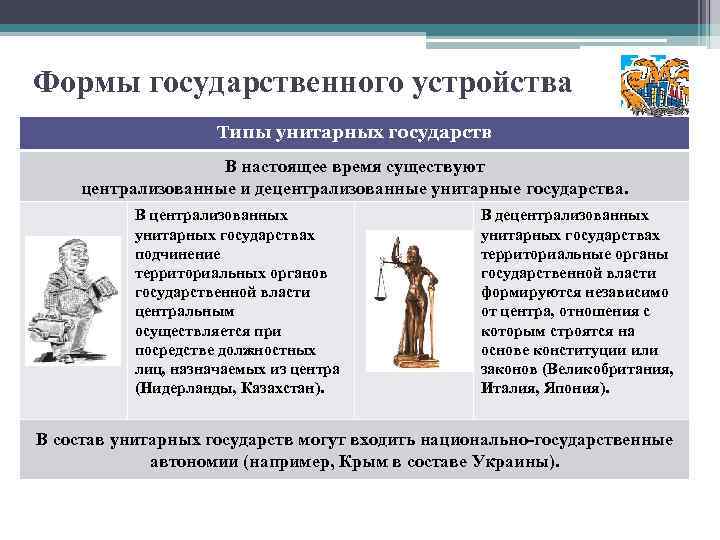 Формы государственного устройства

Типы унитарных государств

В настоящее время существуют централизованные и децентрализованные унитарные государства.

В централизованных унитарных государствах подчинение территориальных органов государственной власти центральным осуществляется при посредстве должностных лиц, назначаемых из центра (Нидерланды, Казахстан).

В децентрализованных унитарных государствах территориальные органы государственной власти формируются независимо от центра, отношения с которым строятся на основе конституции или законов (Великобритания, Италия, Япония).

В состав унитарных государств могут входить национально-государственные автономии (например, Крым в составе Украины).